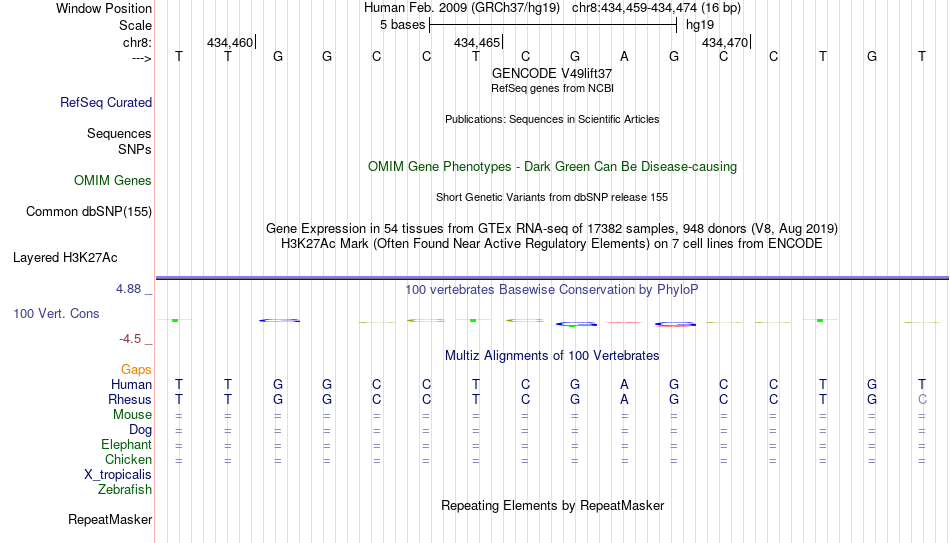 Window Position	Human Feb. 2009 (GRCh37/hg19) chr8:434,459-434,474 (16 bp)
Scale	5 bases	hg19
chr8:	434,460	434,465	434,470
--->	T T G G C C T C G A G C C T G T
GENCODE V49lift37
RefSeq genes from NCBI
RefSeq Curated
Publications: Sequences in Scientific Articles
Sequences
SNPs
OMIM Gene Phenotypes - Dark Green Can Be Disease-causing
OMIM Genes
Short Genetic Variants from dbSNP release 155
Common dbSNP(155)
Gene Expression in 54 tissues from GTEx RNA-seq of 17382 samples, 948 donors (V8, Aug 2019)
H3K27Ac Mark (Often Found Near Active Regulatory Elements) on 7 cell lines from ENCODE
Layered H3K27Ac
4.88 _
100 vertebrates Basewise Conservation by PhyloP
100 Vert. Cons
-4.5 _
Multiz Alignments of 100 Vertebrates
Gaps
Human	T T G G C C T C G A G C C T G T
Rhesus	T T G G C C T C G A G C C T G C
Mouse	= = = = = = = = = = = = = = = =
Dog	= = = = = = = = = = = = = = = =
Elephant	= = = = = = = = = = = = = = = =
Chicken	= = = = = = = = = = = = = = = =
X_tropicalis
Zebrafish
Repeating Elements by RepeatMasker
RepeatMasker